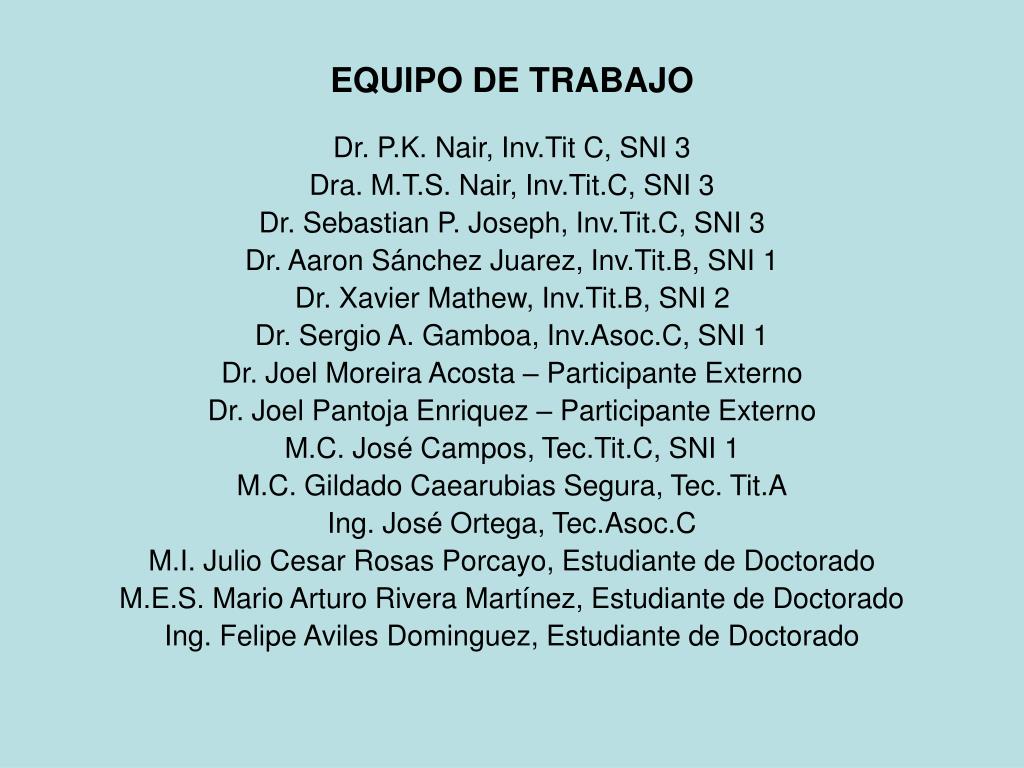 EQUIPO DE TRABAJO

Dr. P.K. Nair, Inv.Tit C, SNI 3
Dra. M.T.S. Nair, Inv.Tit.C, SNI 3
Dr. Sebastian P. Joseph, Inv.Tit.C, SNI 3
Dr. Aaron Sánchez Juarez, Inv.Tit.B, SNI 1
Dr. Xavier Mathew, Inv.Tit.B, SNI 2
Dr. Sergio A. Gamboa, Inv.Asoc.C, SNI 1
Dr. Joel Moreira Acosta – Participante Externo
Dr. Joel Pantoja Enriquez – Participante Externo
M.C. José Campos, Tec.Tit.C, SNI 1
M.C. Gildado Caearubias Segura, Tec. Tit.A
Ing. José Ortega, Tec.Asoc.C
M.I. Julio Cesar Rosas Porcayo, Estudiante de Doctorado
M.E.S. Mario Arturo Rivera Martínez, Estudiante de Doctorado
Ing. Felipe Aviles Dominguez, Estudiante de Doctorado